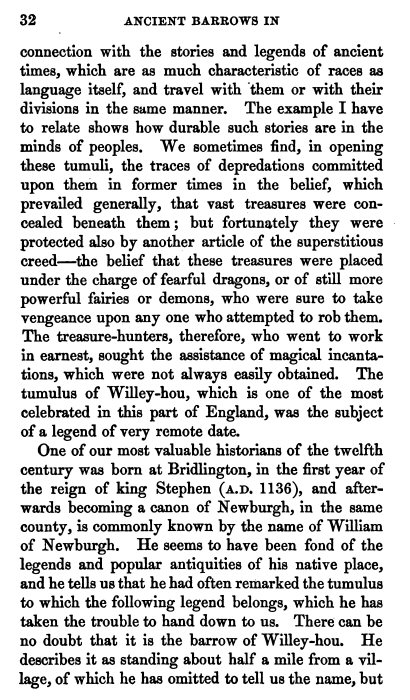 32 ANCIENT BARROWS IN

connection with the stories and legends of ancient times, which are as much characteristic of races as language itself, and travel with them or with their divisions in the same manner. The example I have to relate shows how durable such stories are in the minds of peoples. We sometimes find, in opening these tumuli, the traces of depredations committed upon them in former times in the belief, which prevailed generally, that vast treasures were concealed beneath them; but fortunately they were protected also by another article of the superstitious creed—the belief that these treasures were placed under the charge of fearful dragons, or of still more powerful fairies or demons, who were sure to take vengeance upon any one who attempted to rob them. The treasure-hunters, therefore, who went to work in earnest, sought the assistance of magical incantations, which were not always easily obtained. The tumulus of Willey-hou, which is one of the most celebrated in this part of England, was the subject of a legend of very remote date.

One of our most valuable historians of the twelfth century was born at Bridlington, in the first year of the reign of king Stephen (A.D. 1136), and afterwards becoming a canon of Newburgh, in the same county, is commonly known by the name of William of Newburgh. He seems to have been fond of the legends and popular antiquities of his native place, and he tells us that he had often remarked the tumulus to which the following legend belongs, which he has taken the trouble to hand down to us. There can be no doubt that it is the barrow of Willey-hou. He describes it as standing about half a mile from a village, of which he has omitted to tell us the name, but